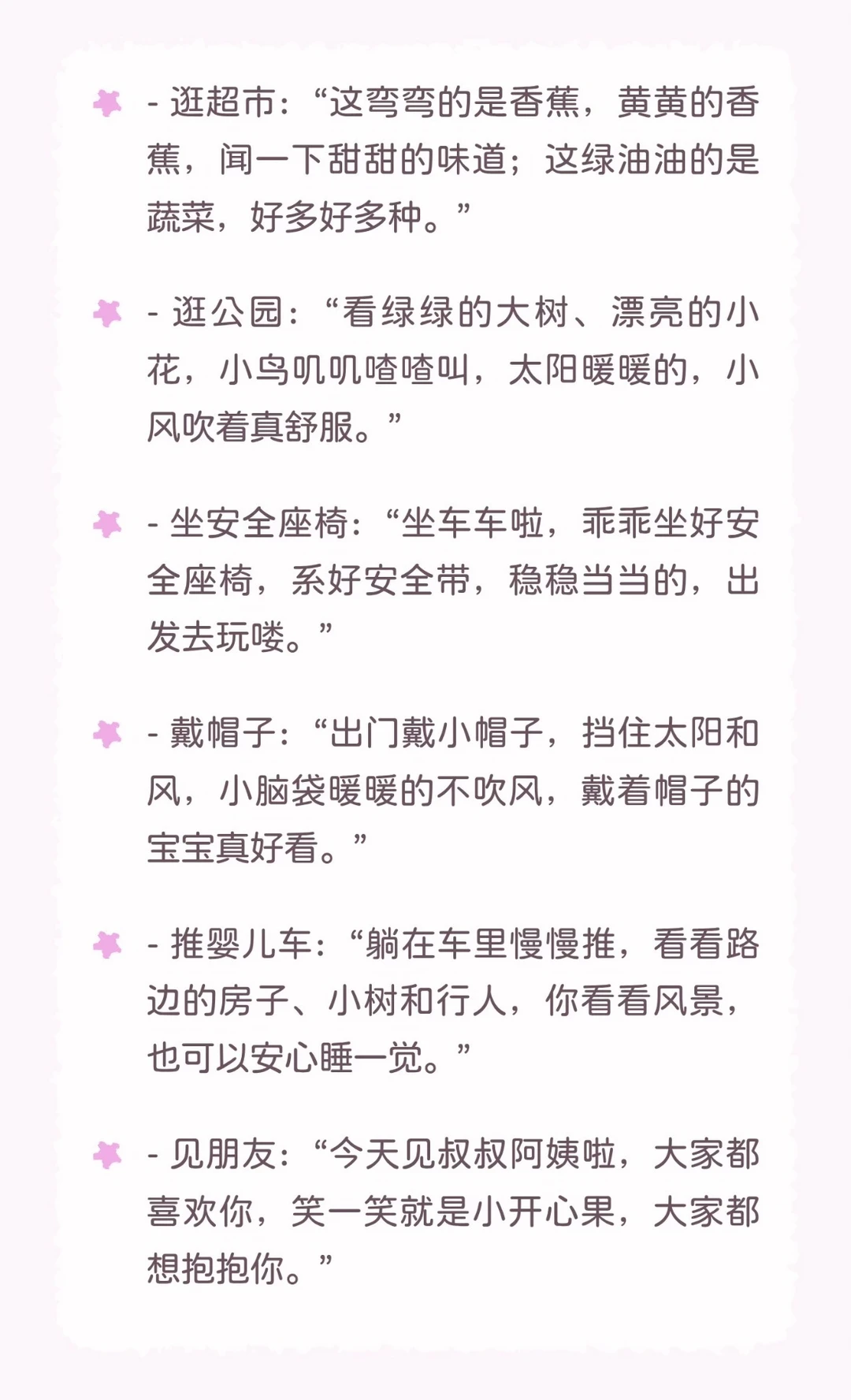 - 逛超市：“这弯弯的是香蕉，黄黄的香蕉，闻一下甜甜的味道；这绿油油的是蔬菜，好多好多种。”

- 逛公园：“看绿绿的大树、漂亮的小花，小鸟叽叽喳喳叫，太阳暖暖的，小风吹着真舒服。”

- 坐安全座椅：“坐车车啦，乖乖坐好安全座椅，系好安全带，稳稳当当的，出发去玩喽。”

- 戴帽子：“出门戴小帽子，挡住太阳和风，小脑袋暖暖的不吹风，戴着帽子的宝宝真好看。”

- 推婴儿车：“躺在车里慢慢推，看看路边的房子、小树和行人，你看看风景，也可以安心睡一觉。”

- 见朋友：“今天见叔叔阿姨啦，大家都喜欢你，笑一笑就是小开心果，大家都想抱抱你。”